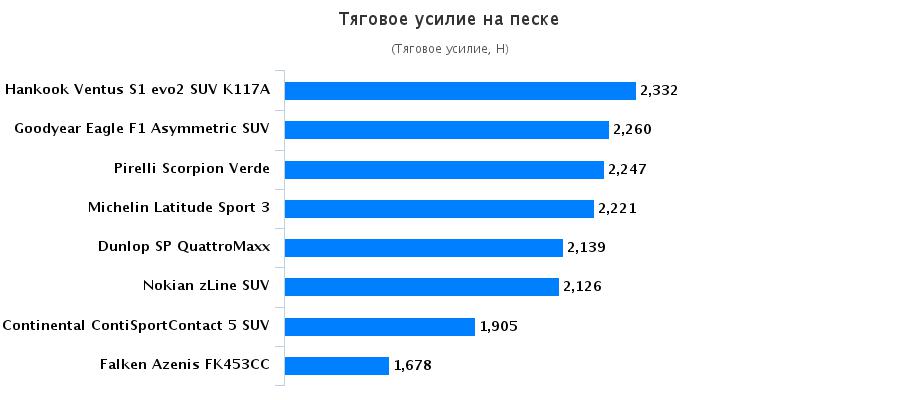 Тяговое усилие на песке

(Тяговое усилие, Н)

Hankook Ventus S1 evo2 SUV K117A 2,332
Goodyear Eagle F1 Asymmetric SUV 2,260
Pirelli Scorpion Verde 2,247
Michelin Latitude Sport 3 2,221
Dunlop SP QuattroMaxx 2,139
Nokian zLine SUV 2,126
Continental ContiSportContact 5 SUV 1,905
Falken Azenis FK453CC 1,678